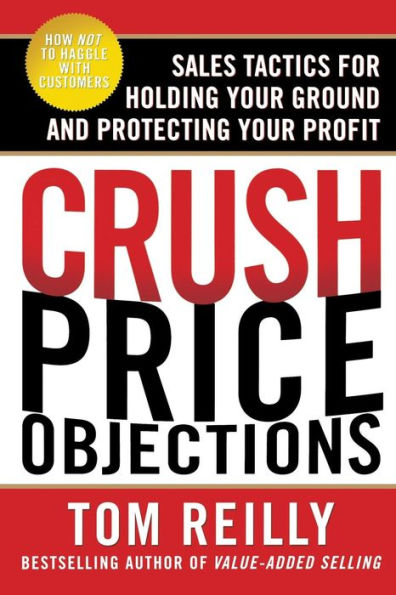 HOW NOT TO HAGGLE WITH CUSTOMERS

SALES TACTICS FOR HOLDING YOUR GROUND AND PROTECTING YOUR PROFIT

CRUSH PRICE OBJECTIONS

TOM REILLY

BESTSELLING AUTHOR OF VALUE-ADDED SELLING